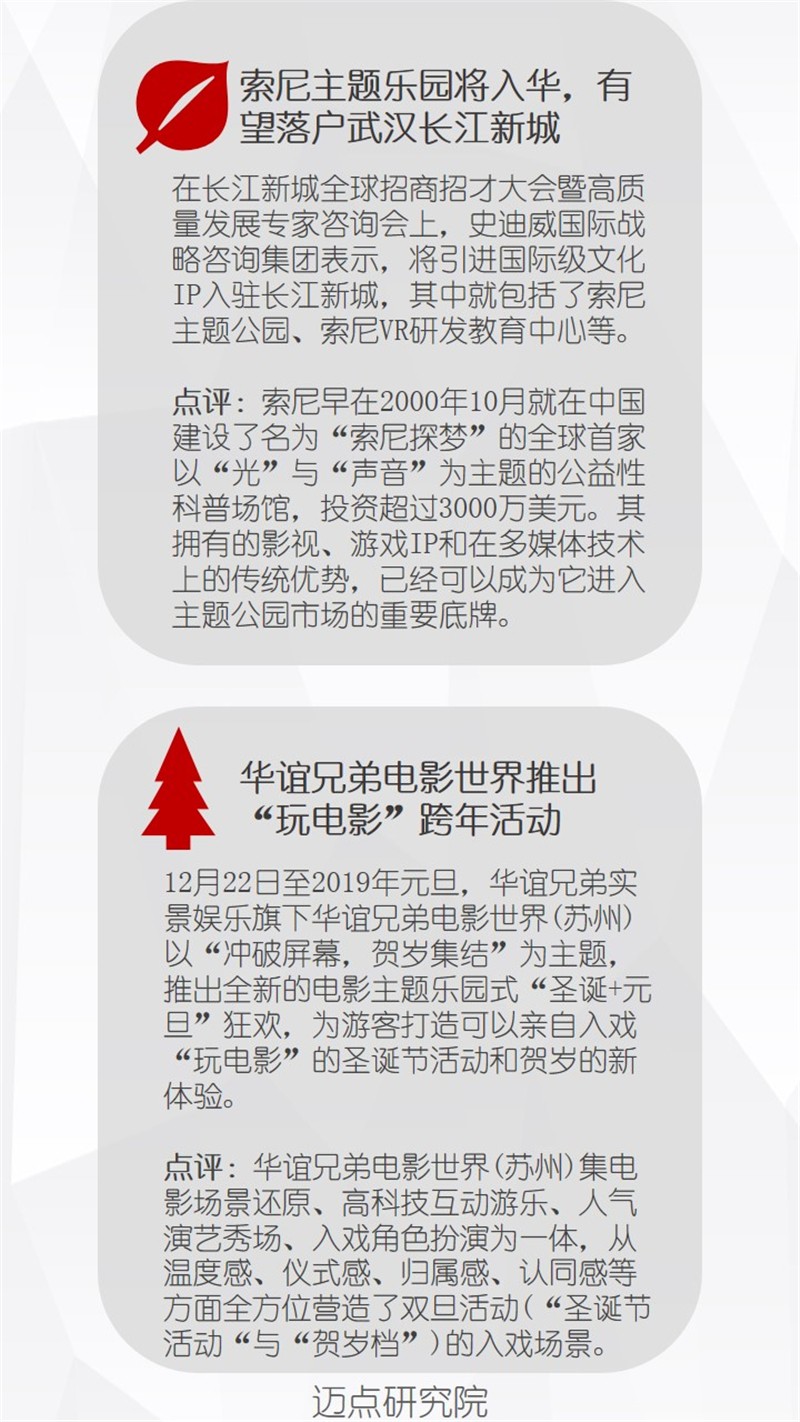 索尼主题乐园将入华，有望落户武汉长江新城

在长江新城全球招商招才大会暨高质量发展专家咨询会上，史迪威国际战略咨询集团表示，将引进国际级文化IP入驻长江新城，其中就包括了索尼主题公园、索尼VR研发教育中心等。

点评：索尼早在2000年10月就在中国建设了名为“索尼探梦”的全球首家以“光”与“声音”为主题的公益性科普场馆，投资超过3000万美元。其拥有的影视、游戏IP和在多媒体技术上的传统优势，已经可以成为它进入主题公园市场的重要底牌。

华谊兄弟电影世界推出“玩电影”跨年活动

12月22日至2019年元旦，华谊兄弟实景娱乐旗下华谊兄弟电影世界(苏州)以“冲破屏幕，贺岁集结”为主题，推出全新的电影主题乐园式“圣诞+元旦”狂欢，为游客打造可以亲自入戏“玩电影”的圣诞节活动和贺岁的新体验。

点评：华谊兄弟电影世界(苏州)集电影场景还原、高科技互动游乐、人气演艺秀场、入戏角色扮演为一体，从温度感、仪式感、归属感、认同感等方面全方位营造了双旦活动(“圣诞节活动“与“贺岁档”)的入戏场景。

迈点研究院